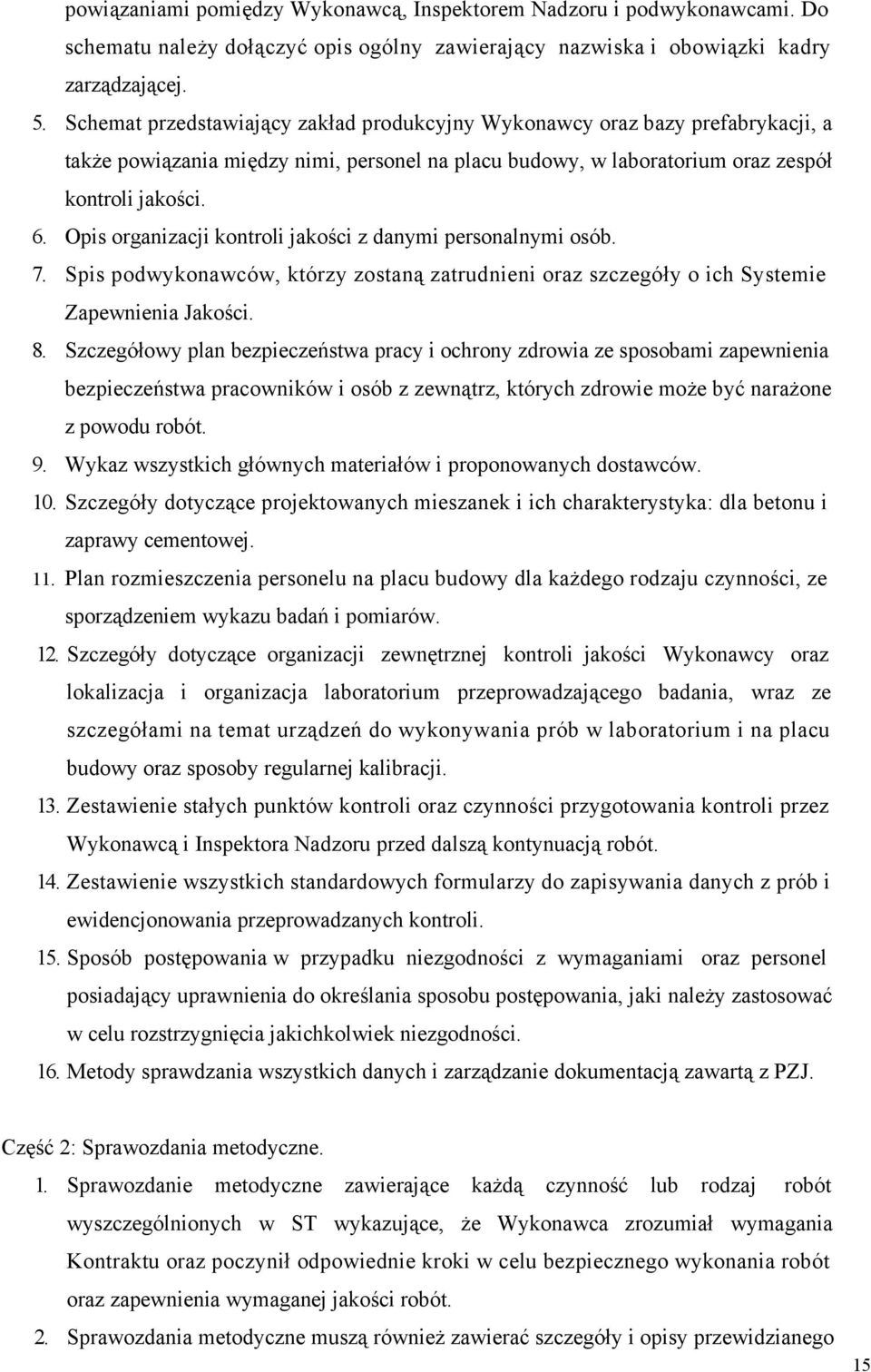 powiązaniami pomiędzy Wykonawcą, Inspektorem Nadzoru i podwykonawcami. Do schematu należy dołączyć opis ogólny zawierający nazwiska i obowiązki kadry zarządzającej.

5. Schemat przedstawiający zakład produkcyjny Wykonawcy oraz bazy prefabrykacji, a także powiązania między nimi, personel na placu budowy, w laboratorium oraz zespół kontroli jakości.

6. Opis organizacji kontroli jakości z danymi personalnymi osób.

7. Spis podwykonawców, którzy zostaną zatrudnieni oraz szczegóły o ich Systemie Zapewnienia Jakości.

8. Szczegółowy plan bezpieczeństwa pracy i ochrony zdrowia ze sposobami zapewnienia bezpieczeństwa pracowników i osób z zewnątrz, których zdrowie może być narażone z powodu robót.

9. Wykaz wszystkich głównych materiałów i proponowanych dostawców.

10. Szczegóły dotyczące projektowanych mieszanek i ich charakterystyka: dla betonu i zaprawy cementowej.

11. Plan rozmieszczenia personelu na placu budowy dla każdego rodzaju czynności, ze sporządzeniem wykazu badań i pomiarów.

12. Szczegóły dotyczące organizacji zewnętrznej kontroli jakości Wykonawcy oraz lokalizacja i organizacja laboratorium przeprowadzającego badania, wraz ze szczegółami na temat urządzeń do wykonywania prób w laboratorium i na placu budowy oraz sposoby regularnej kalibracji.

13. Zestawienie stałych punktów kontroli oraz czynności przygotowania kontroli przez Wykonawcą i Inspektora Nadzoru przed dalszą kontynuacją robót.

14. Zestawienie wszystkich standardowych formularzy do zapisywania danych z prób i ewidencjonowania przeprowadzanych kontroli.

15. Sposób postępowania w przypadku niezgodności z wymaganiami oraz personel posiadający uprawnienia do określania sposobu postępowania, jaki należy zastosować w celu rozstrzygnięcia jakichkolwiek niezgodności.

16. Metody sprawdzania wszystkich danych i zarządzanie dokumentacją zawartą z PZJ.

Część 2: Sprawozdania metodyczne.

1. Sprawozdanie metodyczne zawierające każdą czynność lub rodzaj robót wyszczególnionych w ST wykazujące, że Wykonawca zrozumiał wymagania Kontraktu oraz poczynił odpowiednie kroki w celu bezpiecznego wykonania robót oraz zapewnienia wymaganej jakości robót.

2. Sprawozdania metodyczne muszą również zawierać szczegóły i opisy przewidzianego

15